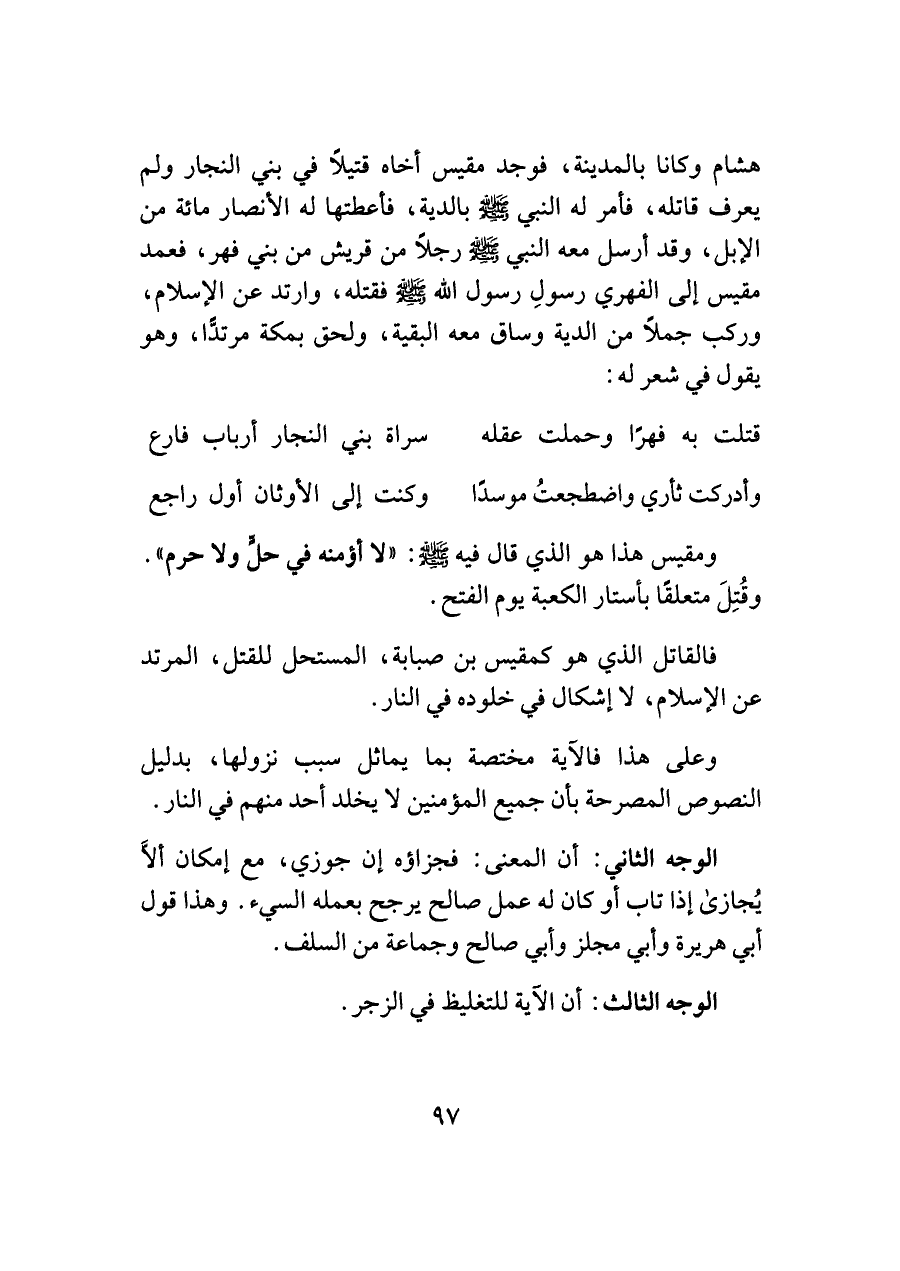 هشام وكانا بالمدينة، فوجد مقيس أخاه قتيلاً في بني النجار ولم يعرف قاتله، فأمر له النبي ﷺ بالدية، فأعطتها له الأنصار مائة من الإبل، وقد أرسل معه النبي ﷺ رجلاً من قريش من بني فهر، فعمد مقيس إلى الفهري رسولِ رسول الله ﷺ فقتله، وارتد عن الإسلام، وركب جملاً من الدية وساق معه البقية، ولحق بمكة مرتدًّا، وهو يقول في شعر له:

قتلت به فهرًا وحملت عقله     سراة بني النجار أرباب فارع

وأدركت ثأري واضطجعتُ موسدًا     وكنت إلى الأوثان أول راجع

ومقيس هذا هو الذي قال فيه ﷺ: «لا أؤمنه في حلٍّ ولا حرم». وقُتِلَ متعلقًا بأستار الكعبة يوم الفتح.

فالقاتل الذي هو كمقيس بن صبابة، المستحل للقتل، المرتد عن الإسلام، لا إشكال في خلوده في النار.

وعلى هذا فالآية مختصة بما يماثل سبب نزولها، بدليل النصوص المصرحة بأن جميع المؤمنين لا يخلد أحد منهم في النار.

الوجه الثاني: أن المعنى: فجزاؤه إن جوزي، مع إمكان ألاَّ يُجازىٰ إذا تاب أو كان له عمل صالح يرجح بعمله السيء. وهذا قول أبي هريرة وأبي مجلز وأبي صالح وجماعة من السلف.

الوجه الثالث: أن الآية للتغليظ في الزجر.

٩٧